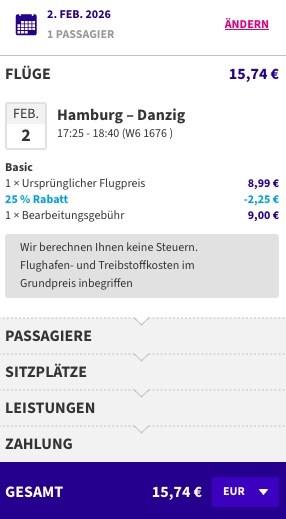 2. FEB. 2026
1 PASSAGIER
ÄNDERN

FLÜGE 15,74 €

FEB.
2
Hamburg – Danzig
17:25 - 18:40 (W6 1676 )

Basic
1 × Ursprünglicher Flugpreis 8,99 €
25 % Rabatt -2,25 €
1 × Bearbeitungsgebühr 9,00 €

Wir berechnen Ihnen keine Steuern. Flughafen- und Treibstoffkosten im Grundpreis inbegriffen

PASSAGIERE
SITZPLÄTZE
LEISTUNGEN
ZAHLUNG

GESAMT 15,74 € EUR